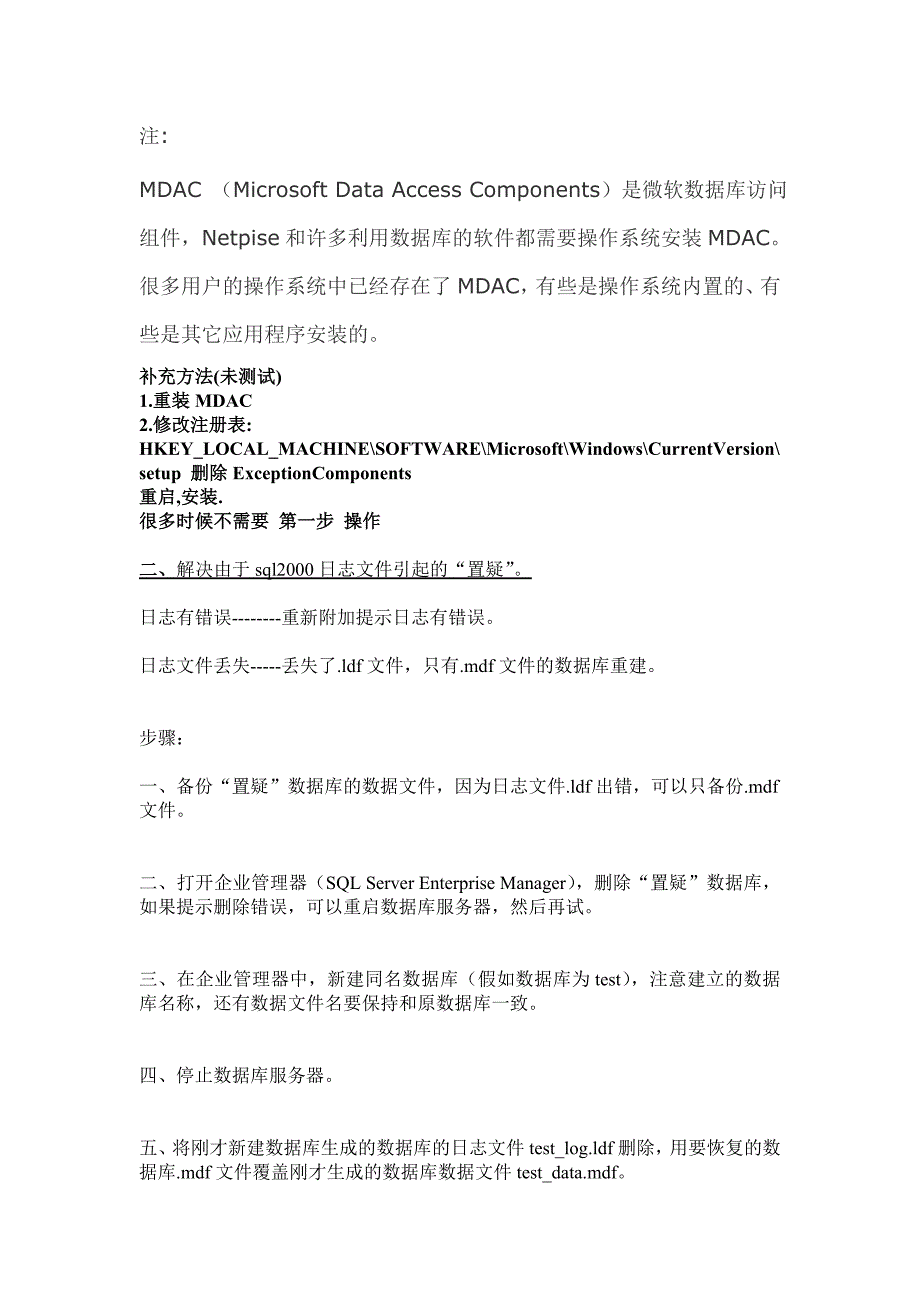 注:

MDAC （Microsoft Data Access Components）是微软数据库访问组件，Netpise 和许多利用数据库的软件都需要操作系统安装 MDAC。很多用户的操作系统中已经存在了 MDAC，有些是操作系统内置的、有些是其它应用程序安装的。

补充方法(未测试)
1.重装 MDAC
2.修改注册表:
HKEY_LOCAL_MACHINE\SOFTWARE\Microsoft\Windows\CurrentVersion\setup 删除 ExceptionComponents
重启,安装.
很多时候不需要 第一步 操作

二、解决由于 sql2000 日志文件引起的“置疑”。

日志有错误--------重新附加提示日志有错误。

日志文件丢失-----丢失了.ldf 文件，只有.mdf 文件的数据库重建。

步骤：

一、备份“置疑”数据库的数据文件，因为日志文件.ldf 出错，可以只备份.mdf 文件。

二、打开企业管理器（SQL Server Enterprise Manager），删除“置疑”数据库，如果提示删除错误，可以重启数据库服务器，然后再试。

三、在企业管理器中，新建同名数据库（假如数据库为 test），注意建立的数据库名称，还有数据文件名要保持和原数据库一致。

四、停止数据库服务器。

五、将刚才新建数据库生成的数据库的日志文件 test_log.ldf 删除，用要恢复的数据库.mdf 文件覆盖刚才生成的数据库数据文件 test_data.mdf。